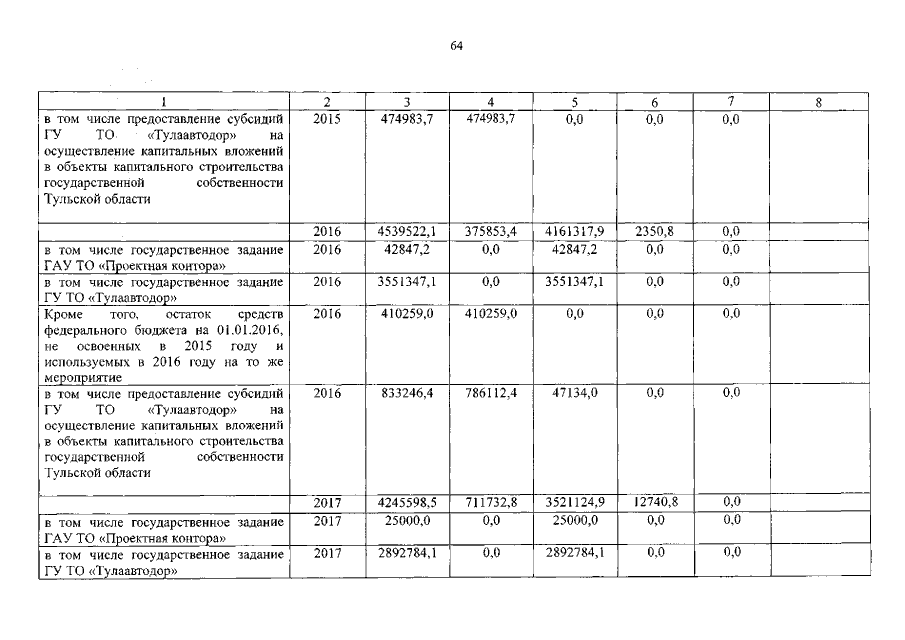 64

| 1 | 2 | 3 | 4 | 5 | 6 | 7 | 8 |
|---|---|---|---|---|---|---|---|
| в том числе предоставление субсидий ГУ ТО «Тулаавтодор» на осуществление капитальных вложений в объекты капитального строительства государственной собственности Тульской области | 2015 | 474983,7 | 474983,7 | 0,0 | 0,0 | 0,0 | |
| | 2016 | 4539522,1 | 375853,4 | 4161317,9 | 2350,8 | 0,0 | |
| в том числе государственное задание ГАУ ТО «Проектная контора» | 2016 | 42847,2 | 0,0 | 42847,2 | 0,0 | 0,0 | |
| в том числе государственное задание ГУ ТО «Тулаавтодор» | 2016 | 3551347,1 | 0,0 | 3551347,1 | 0,0 | 0,0 | |
| Кроме того, остаток средств федерального бюджета на 01.01.2016, не освоенных в 2015 году и используемых в 2016 году на то же мероприятие | 2016 | 410259,0 | 410259,0 | 0,0 | 0,0 | 0,0 | |
| в том числе предоставление субсидий ГУ ТО «Тулаавтодор» на осуществление капитальных вложений в объекты капитального строительства государственной собственности Тульской области | 2016 | 833246,4 | 786112,4 | 47134,0 | 0,0 | 0,0 | |
| | 2017 | 4245598,5 | 711732,8 | 3521124,9 | 12740,8 | 0,0 | |
| в том числе государственное задание ГАУ ТО «Проектная контора» | 2017 | 25000,0 | 0,0 | 25000,0 | 0,0 | 0,0 | |
| в том числе государственное задание ГУ ТО «Тулаавтодор» | 2017 | 2892784,1 | 0,0 | 2892784,1 | 0,0 | 0,0 | |